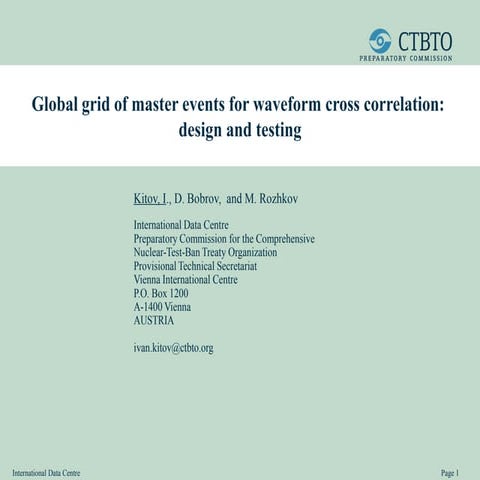 CTBTO
PREPARATORY COMMISSION

Global grid of master events for waveform cross correlation: design and testing

Kitov, I., D. Bobrov, and M. Rozhkov

International Data Centre
Preparatory Commission for the Comprehensive
Nuclear-Test-Ban Treaty Organization
Provisional Technical Secretariat
Vienna International Centre
P.O. Box 1200
A-1400 Vienna
AUSTRIA

ivan.kitov@ctbto.org

International Data Centre

Page 1